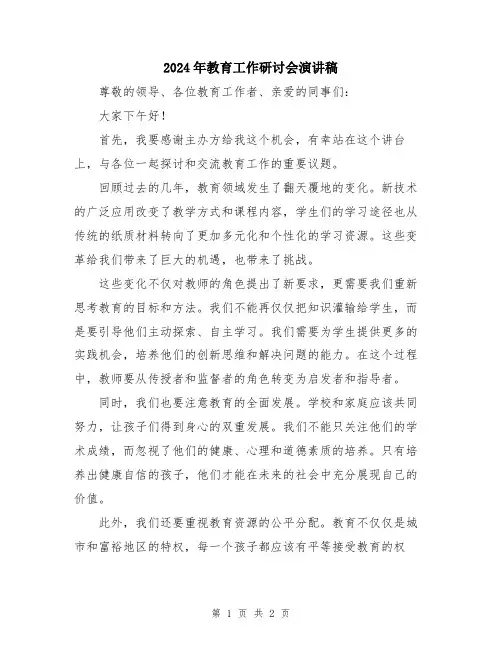 2024年教育工作研讨会演讲稿

尊敬的领导、各位教育工作者、亲爱的同事们:

大家下午好!

首先，我要感谢主办方给我这个机会，有幸站在这个讲台上，与各位一起探讨和交流教育工作的重要议题。

回顾过去的几年，教育领域发生了翻天覆地的变化。新技术的广泛应用改变了教学方式和课程内容，学生们的学习途径也从传统的纸质材料转向了更加多元化和个性化的学习资源。这些变革给我们带来了巨大的机遇，也带来了挑战。

这些变化不仅对教师的角色提出了新要求，更需要我们重新思考教育的目标和方法。我们不能再仅仅把知识灌输给学生，而是要引导他们主动探索、自主学习。我们需要为学生提供更多的实践机会，培养他们的创新思维和解决问题的能力。在这个过程中，教师要从传授者和监督者的角色转变为启发者和指导者。

同时，我们也要注意教育的全面发展。学校和家庭应该共同努力，让孩子们得到身心的双重发展。我们不能只关注他们的学术成绩，而忽视了他们的健康、心理和道德素质的培养。只有培养出健康自信的孩子，他们才能在未来的社会中充分展现自己的价值。

此外，我们还要重视教育资源的公平分配。教育不仅仅是城市和富裕地区的特权，每一个孩子都应该有平等接受教育的权

第 1 页 共 2 页